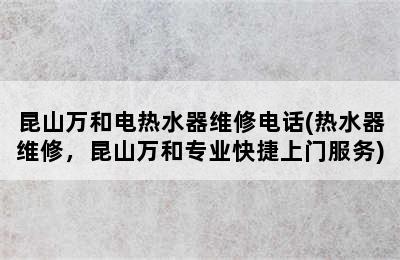 昆山万和电热水器维修电话(热水器维修，昆山万和专业快捷上门服务)